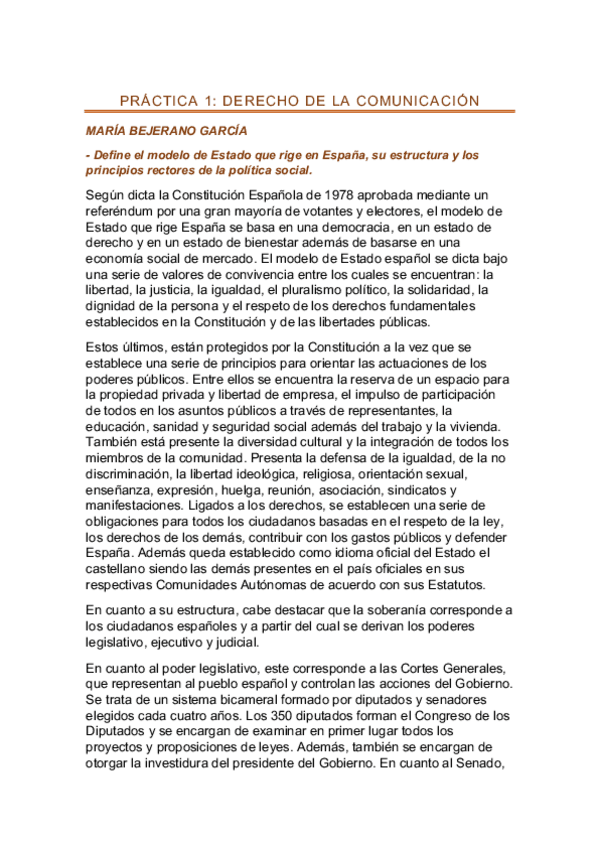 PRÁCTICA 1: DERECHO DE LA COMUNICACIÓN

MARÍA BEJERANO GARCÍA

- Define el modelo de Estado que rige en España, su estructura y los principios rectores de la política social.

Según dicta la Constitución Española de 1978 aprobada mediante un referéndum por una gran mayoría de votantes y electores, el modelo de Estado que rige España se basa en una democracia, en un estado de derecho y en un estado de bienestar además de basarse en una economía social de mercado. El modelo de Estado español se dicta bajo una serie de valores de convivencia entre los cuales se encuentran: la libertad, la justicia, la igualdad, el pluralismo político, la solidaridad, la dignidad de la persona y el respeto de los derechos fundamentales establecidos en la Constitución y de las libertades públicas.

Estos últimos, están protegidos por la Constitución a la vez que se establece una serie de principios para orientar las actuaciones de los poderes públicos. Entre ellos se encuentra la reserva de un espacio para la propiedad privada y libertad de empresa, el impulso de participación de todos en los asuntos públicos a través de representantes, la educación, sanidad y seguridad social además del trabajo y la vivienda. También está presente la diversidad cultural y la integración de todos los miembros de la comunidad. Presenta la defensa de la igualdad, de la no discriminación, la libertad ideológica, religiosa, orientación sexual, enseñanza, expresión, huelga, reunión, asociación, sindicatos y manifestaciones. Ligados a los derechos, se establecen una serie de obligaciones para todos los ciudadanos basadas en el respeto de la ley, los derechos de los demás, contribuir con los gastos públicos y defender España. Además queda establecido como idioma oficial del Estado el castellano siendo las demás presentes en el país oficiales en sus respectivas Comunidades Autónomas de acuerdo con sus Estatutos.

En cuanto a su estructura, cabe destacar que la soberanía corresponde a los ciudadanos españoles y a partir del cual se derivan los poderes legislativo, ejecutivo y judicial.

En cuanto al poder legislativo, este corresponde a las Cortes Generales, que representan al pueblo español y controlan las acciones del Gobierno. Se trata de un sistema bicameral formado por diputados y senadores elegidos cada cuatro años. Los 350 diputados forman el Congreso de los Diputados y se encargan de examinar en primer lugar todos los proyectos y proposiciones de leyes. Además, también se encargan de otorgar la investidura del presidente del Gobierno. En cuanto al Senado,